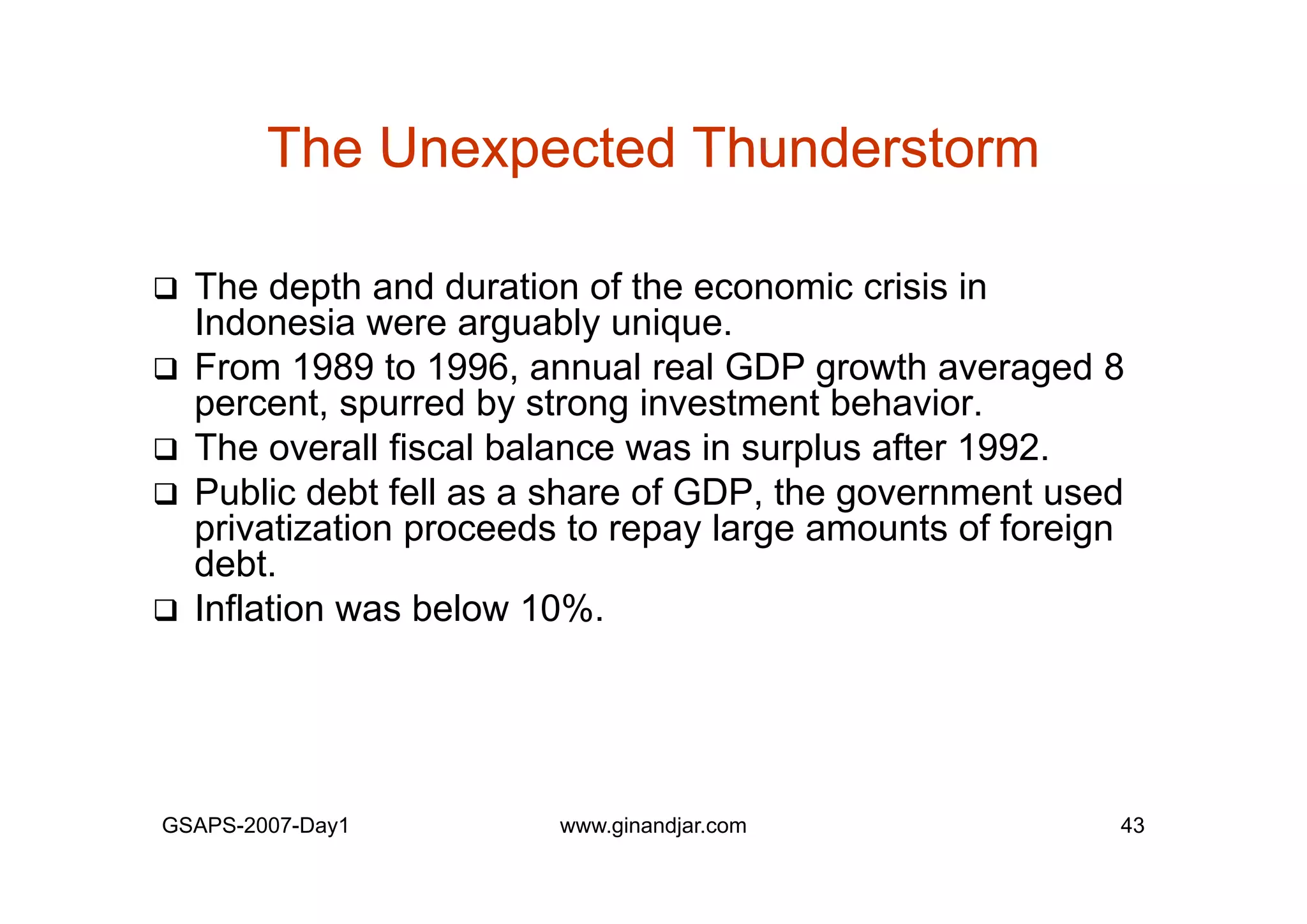 The Unexpected Thunderstorm

❑ The depth and duration of the economic crisis in Indonesia were arguably unique.

❑ From 1989 to 1996, annual real GDP growth averaged 8 percent, spurred by strong investment behavior.

❑ The overall fiscal balance was in surplus after 1992.

❑ Public debt fell as a share of GDP, the government used privatization proceeds to repay large amounts of foreign debt.

❑ Inflation was below 10%.

GSAPS-2007-Day1

www.ginandjar.com

43